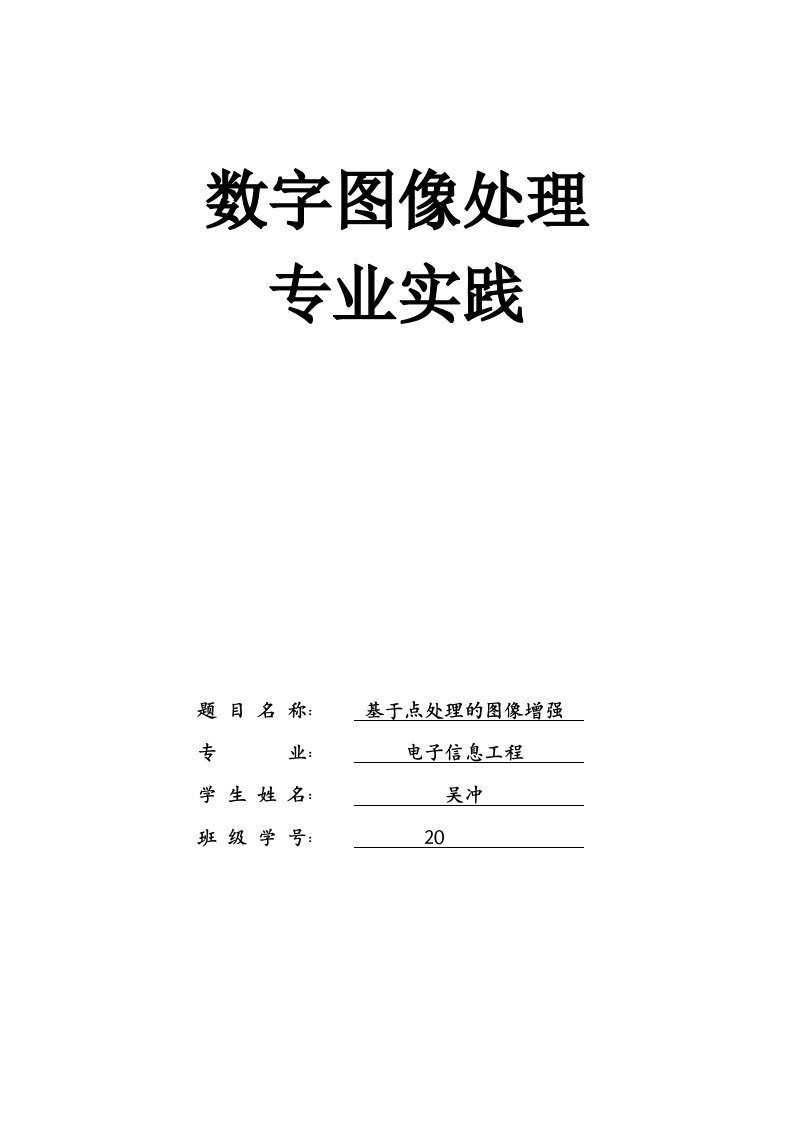 数字图像处理

专业实践

题 目 名 称： 基于点处理的图像增强

专 业： 电子信息工程

学 生 姓 名： 吴冲

班 级 学 号： 20